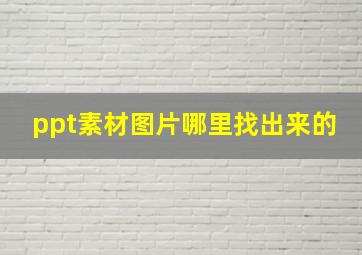 ppt素材图片哪里找出来的